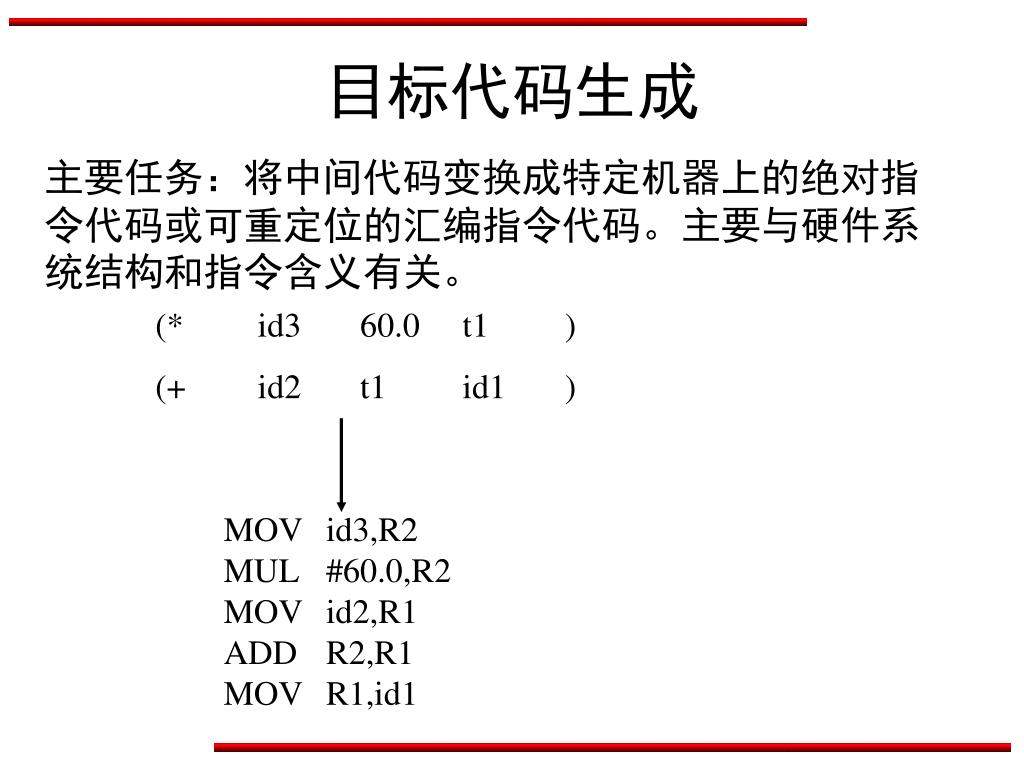 目标代码生成

主要任务：将中间代码变换成特定机器上的绝对指令代码或可重定位的汇编指令代码。主要与硬件系统结构和指令含义有关。

(* id3 60.0 t1 )
(+ id2 t1 id1 )

MOV id3,R2
MUL #60.0,R2
MOV id2,R1
ADD R2,R1
MOV R1,id1